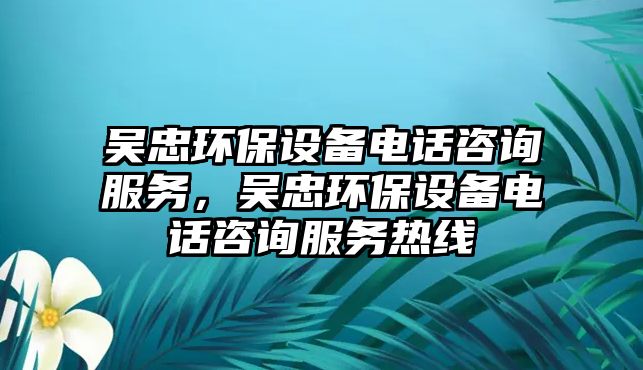 吴忠环保设备电话咨询服务，吴忠环保设备电话咨询服务热线